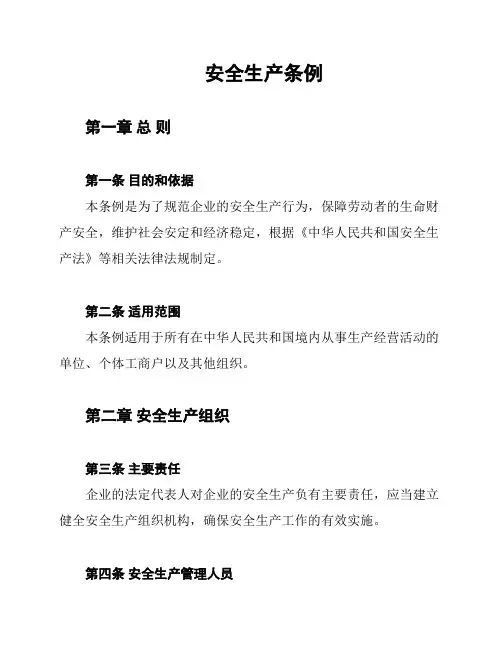 安全生产条例

第一章 总 则

第一条 目的和依据

本条例是为了规范企业的安全生产行为，保障劳动者的生命财产安全，维护社会安定和经济稳定，根据《中华人民共和国安全生产法》等相关法律法规制定。

第二条 适用范围

本条例适用于所有在中华人民共和国境内从事生产经营活动的单位、个体工商户以及其他组织。

第二章 安全生产组织

第三条 主要责任

企业的法定代表人对企业的安全生产负有主要责任，应当建立健全安全生产组织机构，确保安全生产工作的有效实施。

第四条 安全生产管理人员